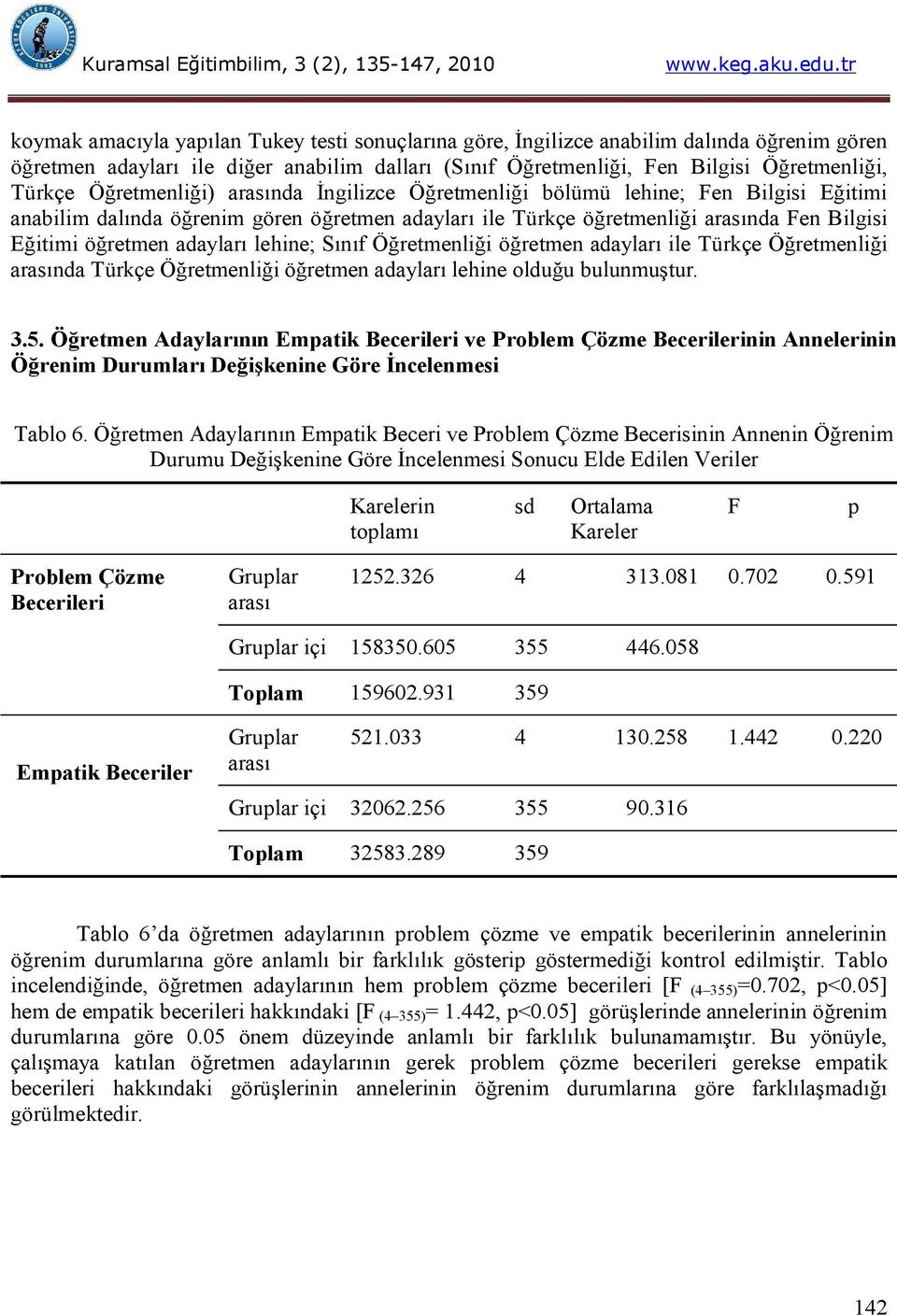 Kuramsal Eğitimbilim, 3 (2), 135-147, 2010 www.keg.aku.edu.tr

koymak amacıyla yapılan Tukey testi sonuçlarına göre, İngilizce anabilim dalında öğrenim gören öğretmen adayları ile diğer anabilim dalları (Sınıf Öğretmenliği, Fen Bilgisi Öğretmenliği, Türkçe Öğretmenliği) arasında İngilizce Öğretmenliği bölümü lehine; Fen Bilgisi Eğitimi anabilim dalında öğrenim gören öğretmen adayları ile Türkçe öğretmenliği arasında Fen Bilgisi Eğitimi öğretmen adayları lehine; Sınıf Öğretmenliği öğretmen adayları ile Türkçe Öğretmenliği arasında Türkçe Öğretmenliği öğretmen adayları lehine olduğu bulunmuştur.

3.5. Öğretmen Adaylarının Empatik Becerileri ve Problem Çözme Becerilerinin Annelerinin Öğrenim Durumları Değişkenine Göre İncelenmesi

Tablo 6. Öğretmen Adaylarının Empatik Beceri ve Problem Çözme Becerisinin Annenin Öğrenim Durumu Değişkenine Göre İncelenmesi Sonucu Elde Edilen Veriler

| | | Karelerin toplamı | sd | Ortalama Kareler | F | p |
|---|---|---|---|---|---|---|
| Problem Çözme Becerileri | Gruplar arası | 1252.326 | 4 | 313.081 | 0.702 | 0.591 |
| | Gruplar içi | 158350.605 | 355 | 446.058 | | |
| | Toplam | 159602.931 | 359 | | | |
| Empatik Beceriler | Gruplar arası | 521.033 | 4 | 130.258 | 1.442 | 0.220 |
| | Gruplar içi | 32062.256 | 355 | 90.316 | | |
| | Toplam | 32583.289 | 359 | | | |

Tablo 6’da öğretmen adaylarının problem çözme ve empatik becerilerinin annelerinin öğrenim durumlarına göre anlamlı bir farklılık gösterip göstermediği kontrol edilmiştir. Tablo incelendiğinde, öğretmen adaylarının hem problem çözme becerileri [F $_{(4-355)}$=0.702, p<0.05] hem de empatik becerileri hakkındaki [F $_{(4-355)}$= 1.442, p<0.05] görüşlerinde annelerinin öğrenim durumlarına göre 0.05 önem düzeyinde anlamlı bir farklılık bulunamamıştır. Bu yönüyle, çalışmaya katılan öğretmen adaylarının gerek problem çözme becerileri gerekse empatik becerileri hakkındaki görüşlerinin annelerinin öğrenim durumlarına göre farklılaşmadığı görülmektedir.

142